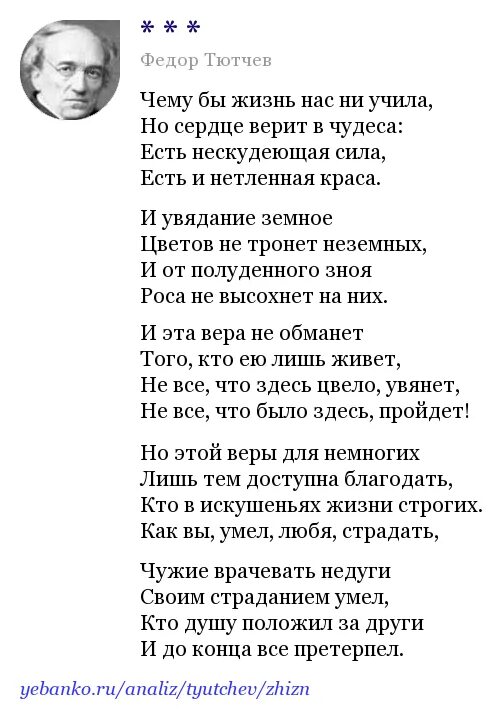 * * *

Федор Тютчев

Чему бы жизнь нас ни учила,
Но сердце верит в чудеса:
Есть нескудеющая сила,
Есть и нетленная краса.

И увядание земное
Цветов не тронет неземных,
И от полуденного зноя
Роса не высохнет на них.

И эта вера не обманет
Того, кто ею лишь живет,
Не все, что здесь цвело, увянет,
Не все, что было здесь, пройдет!

Но этой веры для немногих
Лишь тем доступна благодать,
Кто в искушеньях жизни строгих.
Как вы, умел, любя, страдать,

Чужие врачевать недуги
Своим страданием умел,
Кто душу положил за други
И до конца все претерпел.

yebanko.ru/analiz/tyutchev/zhizn